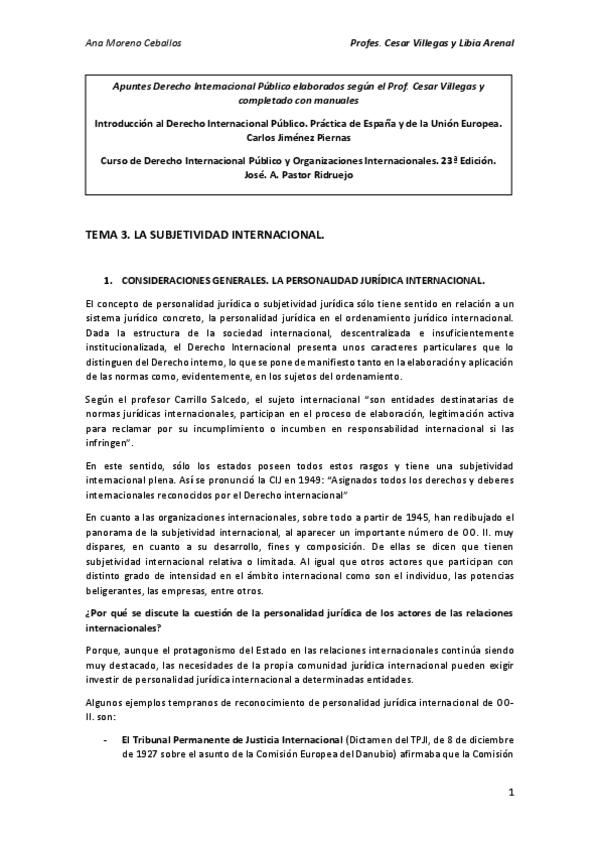 Ana Moreno Ceballos

Profes. Cesar Villegas y Libia Arenal

Apuntes Derecho Internacional Público elaborados según el Prof. Cesar Villegas y completado con manuales

Introducción al Derecho Internacional Público. Práctica de España y de la Unión Europea. Carlos Jiménez Piernas

Curso de Derecho Internacional Público y Organizaciones Internacionales. 23ª Edición. José. A. Pastor Ridruejo

TEMA 3. LA SUBJETIVIDAD INTERNACIONAL.

1. CONSIDERACIONES GENERALES. LA PERSONALIDAD JURÍDICA INTERNACIONAL.

El concepto de personalidad jurídica o subjetividad jurídica sólo tiene sentido en relación a un sistema jurídico concreto, la personalidad jurídica en el ordenamiento jurídico internacional. Dada la estructura de la sociedad internacional, descentralizada e insuficientemente institucionalizada, el Derecho Internacional presenta unos caracteres particulares que lo distinguen del Derecho interno, lo que se pone de manifiesto tanto en la elaboración y aplicación de las normas como, evidentemente, en los sujetos del ordenamiento.

Según el profesor Carrillo Salcedo, el sujeto internacional "son entidades destinatarias de normas jurídicas internacionales, participan en el proceso de elaboración, legitimación activa para reclamar por su incumplimiento o incumben en responsabilidad internacional si las infringen".

En este sentido, sólo los estados poseen todos estos rasgos y tiene una subjetividad internacional plena. Así se pronunció la CIJ en 1949: "Asignados todos los derechos y deberes internacionales reconocidos por el Derecho internacional"

En cuanto a las organizaciones internacionales, sobre todo a partir de 1945, han redibujado el panorama de la subjetividad internacional, al aparecer un importante número de OO. II. muy dispares, en cuanto a su desarrollo, fines y composición. De ellas se dicen que tienen subjetividad internacional relativa o limitada. Al igual que otros actores que participan con distinto grado de intensidad en el ámbito internacional como son el individuo, las potencias beligerantes, las empresas, entre otros.

¿Por qué se discute la cuestión de la personalidad jurídica de los actores de las relaciones internacionales?

Porque, aunque el protagonismo del Estado en las relaciones internacionales continúa siendo muy destacado, las necesidades de la propia comunidad jurídica internacional pueden exigir investir de personalidad jurídica internacional a determinadas entidades.

Algunos ejemplos tempranos de reconocimiento de personalidad jurídica internacional de OO-II. son:

- El Tribunal Permanente de Justicia Internacional (Dictamen del TPJI, de 8 de diciembre de 1927 sobre el asunto de la Comisión Europea del Danubio) afirmaba que la Comisión

1